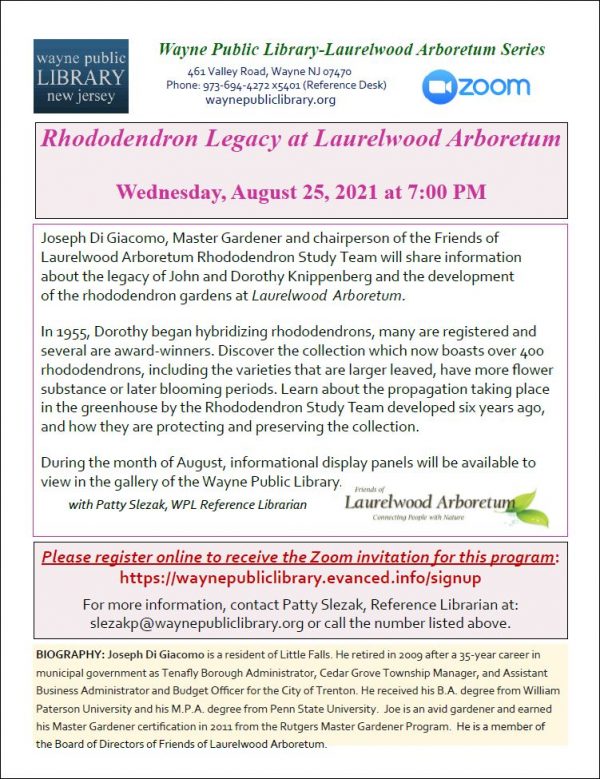 wayne public
LIBRARY
new jersey

Wayne Public Library-Laurelwood Arboretum Series

461 Valley Road, Wayne NJ 07470
Phone: 973-694-4272 x5401 (Reference Desk)
waynepubliclibrary.org

zoom

Rhododendron Legacy at Laurelwood Arboretum

Wednesday, August 25, 2021 at 7:00 PM

Joseph Di Giacomo, Master Gardener and chairperson of the Friends of Laurelwood Arboretum Rhododendron Study Team will share information about the legacy of John and Dorothy Knippenberg and the development of the rhododendron gardens at Laurelwood Arboretum.

In 1955, Dorothy began hybridizing rhododendrons, many are registered and several are award-winners. Discover the collection which now boasts over 400 rhododendrons, including the varieties that are larger leaved, have more flower substance or later blooming periods. Learn about the propagation taking place in the greenhouse by the Rhododendron Study Team developed six years ago, and how they are protecting and preserving the collection.

During the month of August, informational display panels will be available to view in the gallery of the Wayne Public Library.

with Patty Slezak, WPL Reference Librarian

Friends of
Laurelwood Arboretum
Connecting People with Nature

Please register online to receive the Zoom invitation for this program:
https://waynepubliclibrary.evanced.info/signup

For more information, contact Patty Slezak, Reference Librarian at: slezakp@waynepubliclibrary.org or call the number listed above.

BIOGRAPHY: Joseph Di Giacomo is a resident of Little Falls. He retired in 2009 after a 35-year career in municipal government as Tenafly Borough Administrator, Cedar Grove Township Manager, and Assistant Business Administrator and Budget Officer for the City of Trenton. He received his B.A. degree from William Paterson University and his M.P.A. degree from Penn State University. Joe is an avid gardener and earned his Master Gardener certification in 2011 from the Rutgers Master Gardener Program. He is a member of the Board of Directors of Friends of Laurelwood Arboretum.